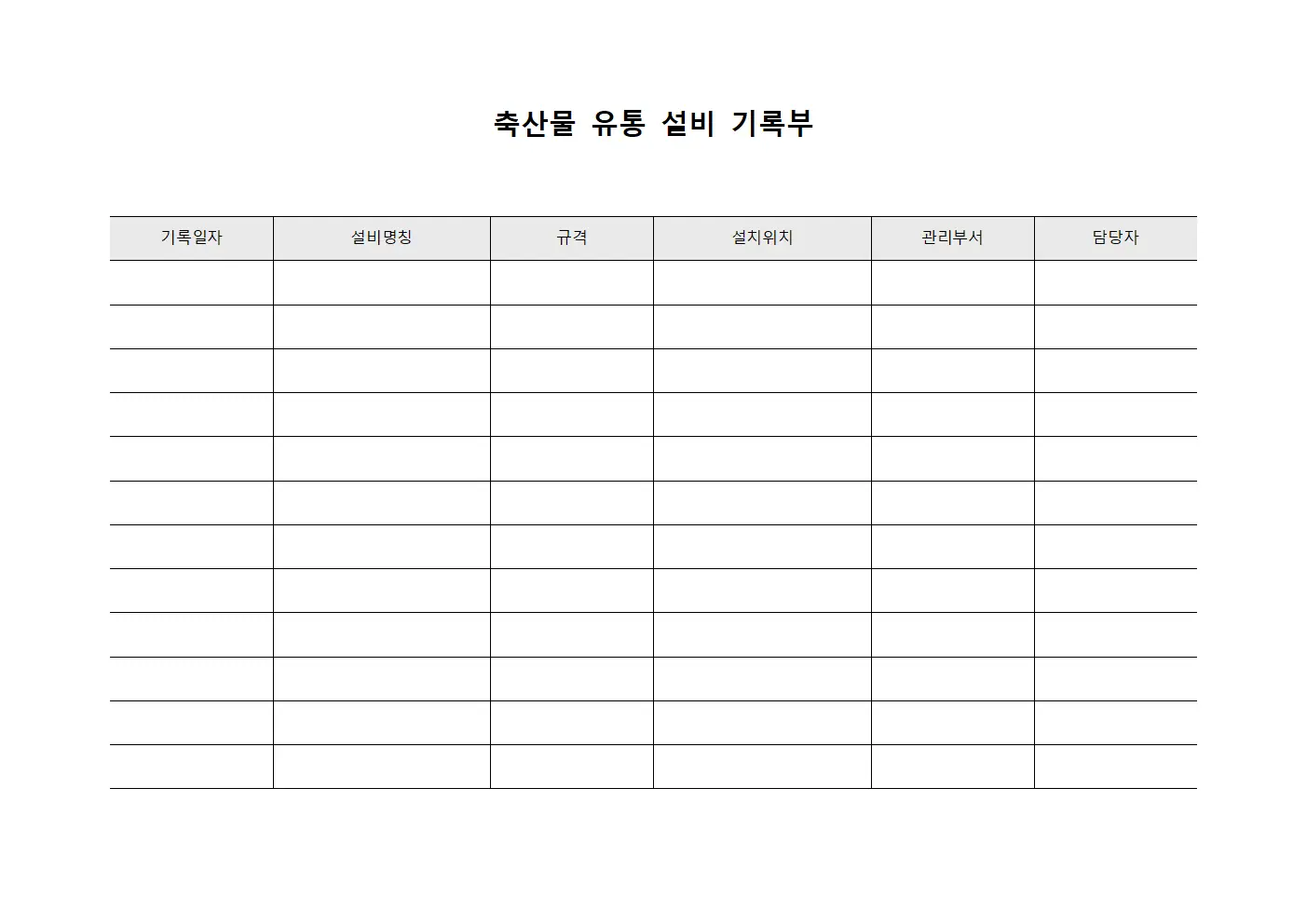 축산물 유통 설비 기록부

| 기록일자 | 설비명칭 | 규격 | 설치위치 | 관리부서 | 담당자 |
|---|---|---|---|---|---|
| | | | | | |
| | | | | | |
| | | | | | |
| | | | | | |
| | | | | | |
| | | | | | |
| | | | | | |
| | | | | | |
| | | | | | |
| | | | | | |
| | | | | | |
| | | | | | |